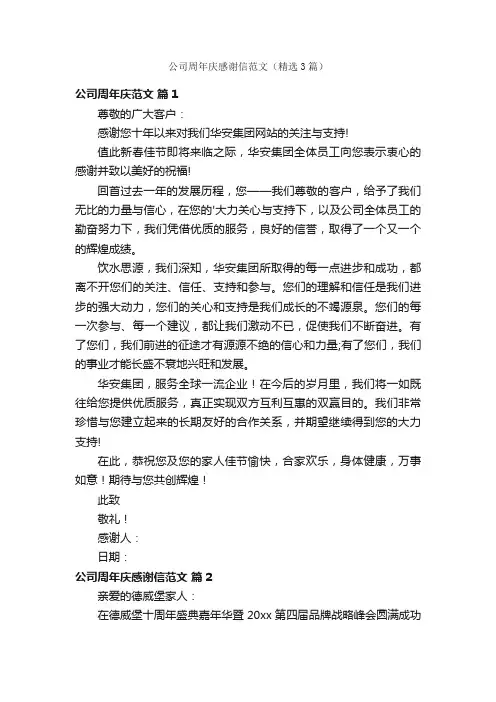 公司周年庆感谢信范文（精选3篇）

公司周年庆范文 篇1

尊敬的广大客户：

感谢您十年以来对我们华安集团网站的关注与支持!

值此新春佳节即将来临之际，华安集团全体员工向您表示衷心的感谢并致以美好的祝福!

回首过去一年的发展历程，您——我们尊敬的客户，给予了我们无比的力量与信心，在您的'大力关心与支持下，以及公司全体员工的勤奋努力下，我们凭借优质的服务，良好的信誉，取得了一个又一个的辉煌成绩。

饮水思源，我们深知，华安集团所取得的每一点进步和成功，都离不开您们的关注、信任、支持和参与。您们的理解和信任是我们进步的强大动力，您们的关心和支持是我们成长的不竭源泉。您们的每一次参与、每一个建议，都让我们激动不已，促使我们不断奋进。有了您们，我们前进的征途才有源源不绝的信心和力量;有了您们，我们的事业才能长盛不衰地兴旺和发展。

华安集团，服务全球一流企业！在今后的岁月里，我们将一如既往给您提供优质服务，真正实现双方互利互惠的双赢目的。我们非常珍惜与您建立起来的长期友好的合作关系，并期望继续得到您的大力支持!

在此，恭祝您及您的家人佳节愉快，合家欢乐，身体健康，万事如意！期待与您共创辉煌！

此致

敬礼！

感谢人：

日期：

公司周年庆感谢信范文 篇2

亲爱的德威堡家人：

在德威堡十周年盛典嘉年华暨 20xx 第四届品牌战略峰会圆满成功